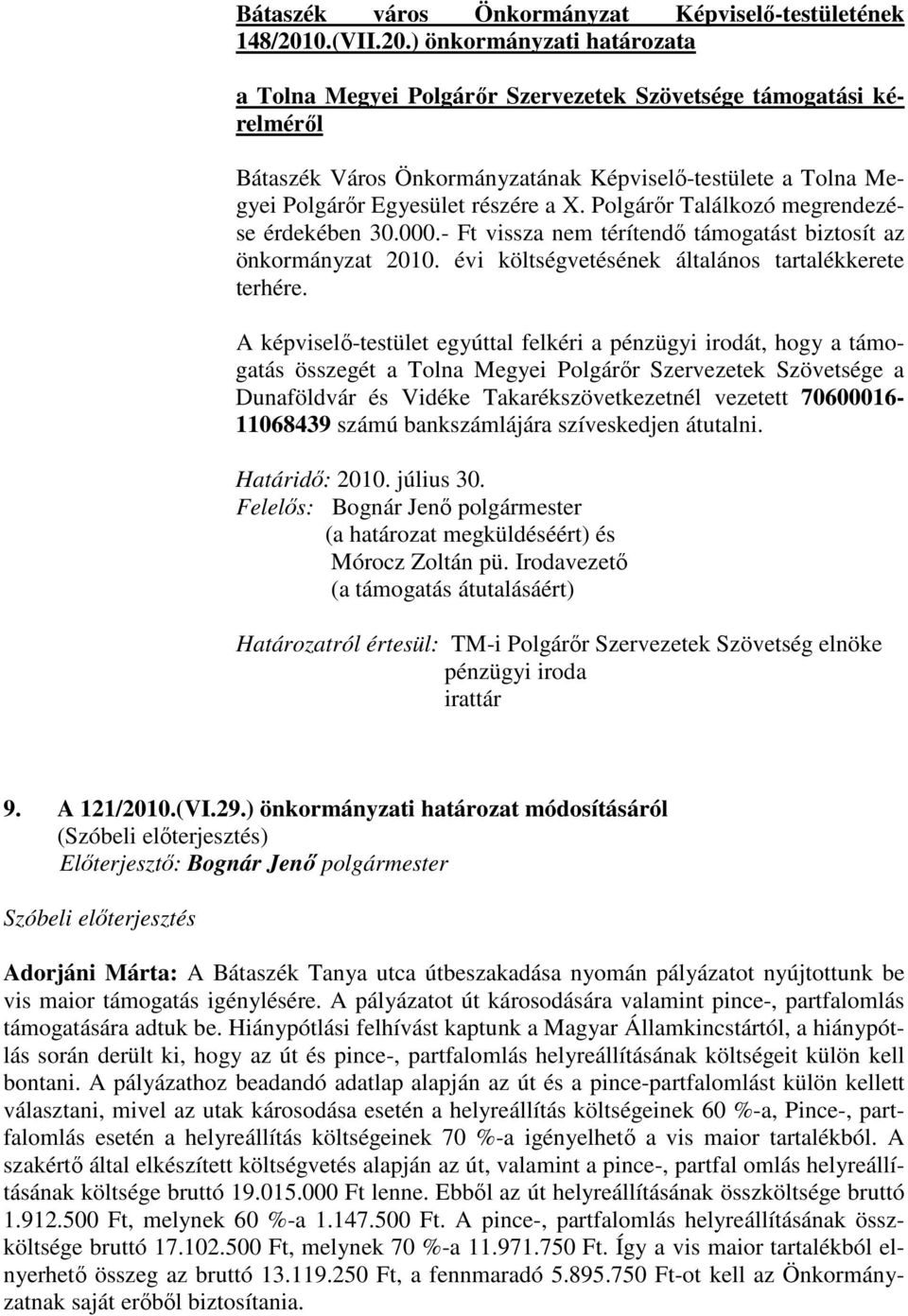 Bátaszék város Önkormányzat Képviselő-testületének 148/2010.(VII.20.) önkormányzati határozata

a Tolna Megyei Polgárőr Szervezetek Szövetsége támogatási kérelméről

Bátaszék Város Önkormányzatának Képviselő-testülete a Tolna Megyei Polgárőr Egyesület részére a X. Polgárőr Találkozó megrendezése érdekében 30.000.- Ft vissza nem térítendő támogatást biztosít az önkormányzat 2010. évi költségvetésének általános tartalékkerete terhére.

A képviselő-testület egyúttal felkéri a pénzügyi irodát, hogy a támogatás összegét a Tolna Megyei Polgárőr Szervezetek Szövetsége a Dunaföldvár és Vidéke Takarékszövetkezetnél vezetett 70600016-11068439 számú bankszámlájára szíveskedjen átutalni.

Határidő: 2010. július 30.
Felelős: Bognár Jenő polgármester
(a határozat megküldéséért) és
Mórocz Zoltán pü. Irodavezető
(a támogatás átutalásáért)

Határozatról értesül: TM-i Polgárőr Szervezetek Szövetség elnöke
pénzügyi iroda
irattár

9. A 121/2010.(VI.29.) önkormányzati határozat módosításáról
(Szóbeli előterjesztés)
Előterjesztő: Bognár Jenő polgármester

Szóbeli előterjesztés

Adorjáni Márta: A Bátaszék Tanya utca útbeszakadása nyomán pályázatot nyújtottunk be vis maior támogatás igénylésére. A pályázatot út károsodására valamint pince-, partfalomlás támogatására adtuk be. Hiánypótlási felhívást kaptunk a Magyar Államkincstártól, a hiánypótlás során derült ki, hogy az út és pince-, partfalomlás helyreállításának költségeit külön kell bontani. A pályázathoz beadandó adatlap alapján az út és a pince-partfalomlást külön kellett választani, mivel az utak károsodása esetén a helyreállítás költségeinek 60 %-a, Pince-, partfalomlás esetén a helyreállítás költségeinek 70 %-a igényelhető a vis maior tartalékból. A szakértő által elkészített költségvetés alapján az út, valamint a pince-, partfal omlás helyreállításának költsége bruttó 19.015.000 Ft lenne. Ebből az út helyreállításának összköltsége bruttó 1.912.500 Ft, melynek 60 %-a 1.147.500 Ft. A pince-, partfalomlás helyreállításának összköltsége bruttó 17.102.500 Ft, melynek 70 %-a 11.971.750 Ft. Így a vis maior tartalékból elnyerhető összeg az bruttó 13.119.250 Ft, a fennmaradó 5.895.750 Ft-ot kell az Önkormányzatnak saját erőből biztosítania.